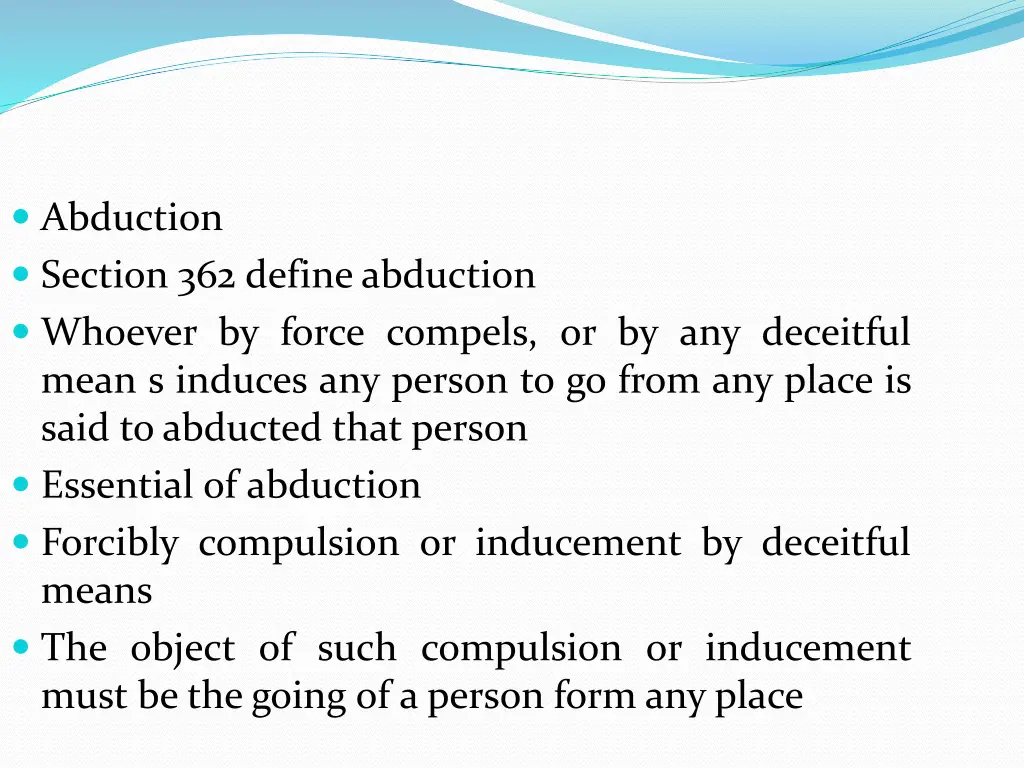 • Abduction
• Section 362 define abduction
• Whoever by force compels, or by any deceitful mean s induces any person to go from any place is said to abducted that person
• Essential of abduction
• Forcibly compulsion or inducement by deceitful means
• The object of such compulsion or inducement must be the going of a person form any place